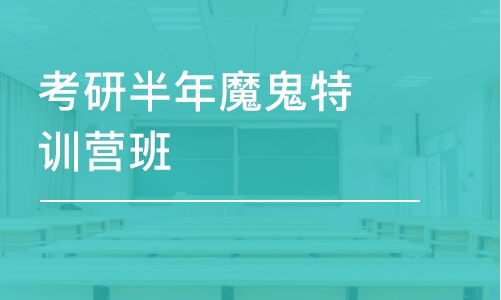 考研半年魔鬼特训营班